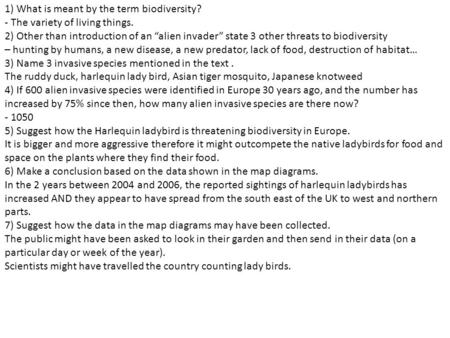 1) What is meant by the term biodiversity?
- The variety of living things.
2) Other than introduction of an "alien invader" state 3 other threats to biodiversity
– hunting by humans, a new disease, a new predator, lack of food, destruction of habitat...
3) Name 3 invasive species mentioned in the text .
The ruddy duck, harlequin lady bird, Asian tiger mosquito, Japanese knotweed
4) If 600 alien invasive species were identified in Europe 30 years ago, and the number has increased by 75% since then, how many alien invasive species are there now?
- 1050
5) Suggest how the Harlequin ladybird is threatening biodiversity in Europe.
It is bigger and more aggressive therefore it might outcompete the native ladybirds for food and space on the plants where they find their food.
6) Make a conclusion based on the data shown in the map diagrams.
In the 2 years between 2004 and 2006, the reported sightings of harlequin ladybirds has increased AND they appear to have spread from the south east of the UK to west and northern parts.
7) Suggest how the data in the map diagrams may have been collected.
The public might have been asked to look in their garden and then send in their data (on a particular day or week of the year).
Scientists might have travelled the country counting lady birds.